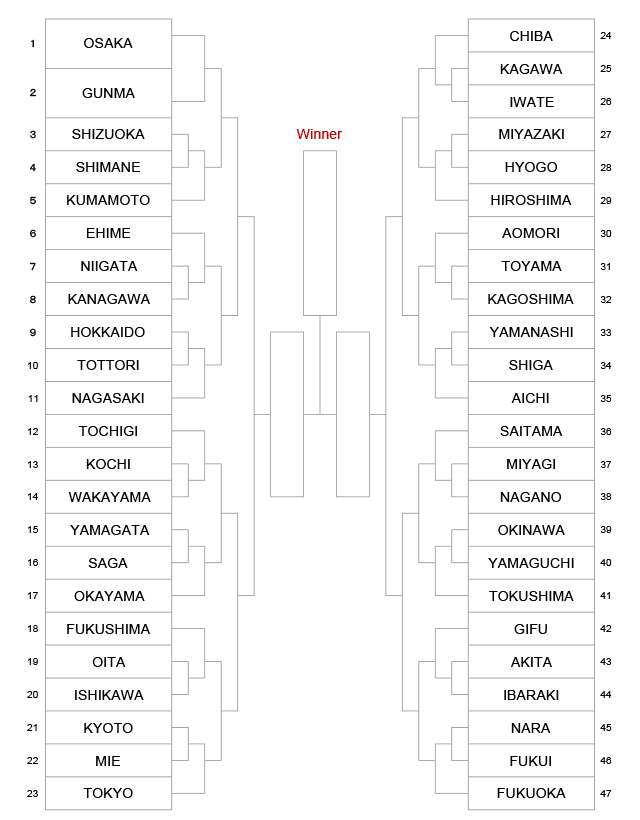 1 OSAKA
2 GUNMA
3 SHIZUOKA
4 SHIMANE
5 KUMAMOTO
6 EHIME
7 NIIGATA
8 KANAGAWA
9 HOKKAIDO
10 TOTTORI
11 NAGASAKI
12 TOCHIGI
13 KOCHI
14 WAKAYAMA
15 YAMAGATA
16 SAGA
17 OKAYAMA
18 FUKUSHIMA
19 OITA
20 ISHIKAWA
21 KYOTO
22 MIE
23 TOKYO

Winner

CHIBA 24
KAGAWA 25
IWATE 26
MIYAZAKI 27
HYOGO 28
HIROSHIMA 29
AOMORI 30
TOYAMA 31
KAGOSHIMA 32
YAMANASHI 33
SHIGA 34
AICHI 35
SAITAMA 36
MIYAGI 37
NAGANO 38
OKINAWA 39
YAMAGUCHI 40
TOKUSHIMA 41
GIFU 42
AKITA 43
IBARAKI 44
NARA 45
FUKUI 46
FUKUOKA 47